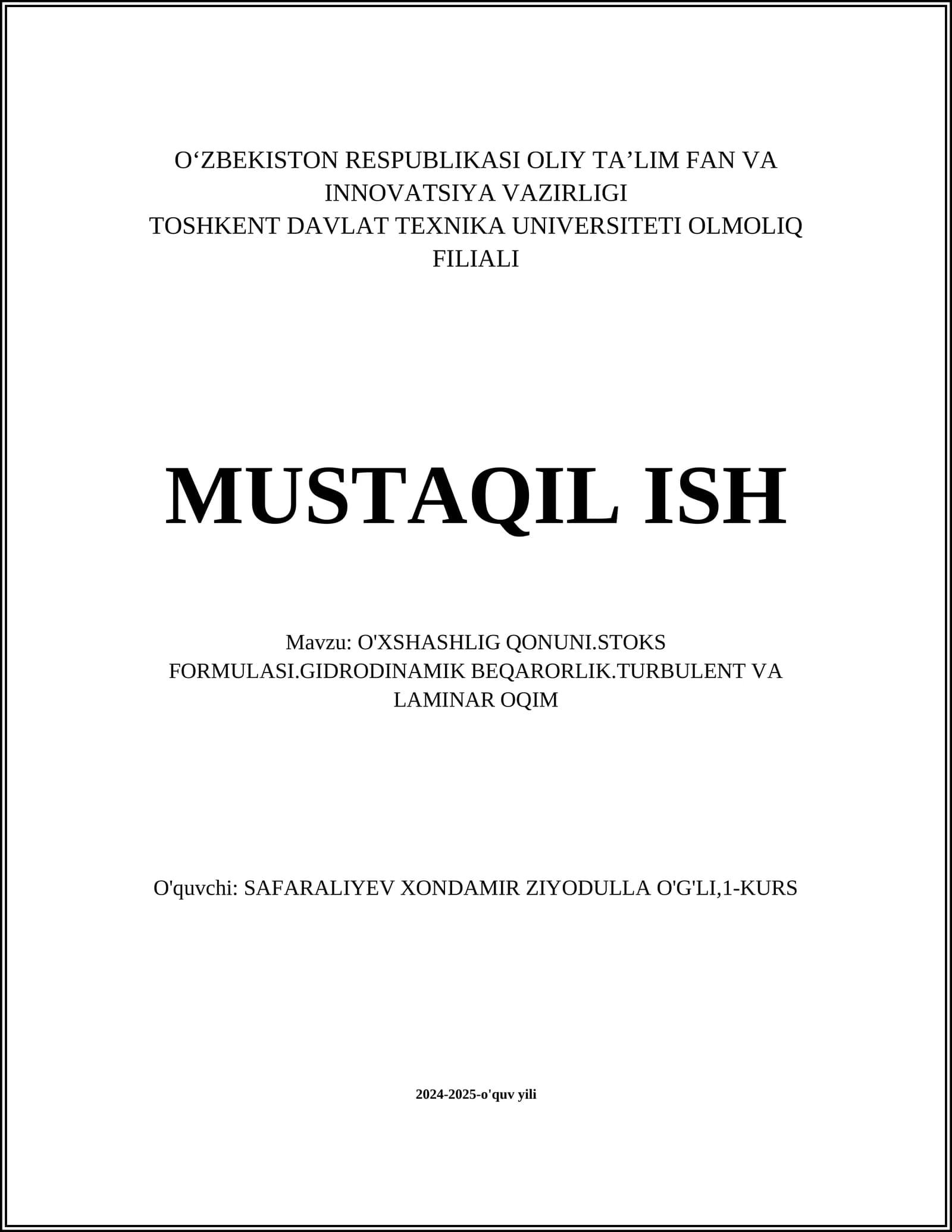 O‘ZBEKISTON RESPUBLIKASI OLIY TA’LIM FAN VA INNOVATSIYA VAZIRLIGI
TOSHKENT DAVLAT TEXNIKA UNIVERSITETI OLMOLIQ FILIALI

MUSTAQIL ISH

Mavzu: O'XSHASHLIG QONUNI.STOKS FORMULASI.GIDRODINAMIK BEQARORLIK.TURBULENT VA LAMINAR OQIM

O'quvchi: SAFARALIYEV XONDAMIR ZIYODULLA O'G'LI,1-KURS

2024-2025-o'quv yili